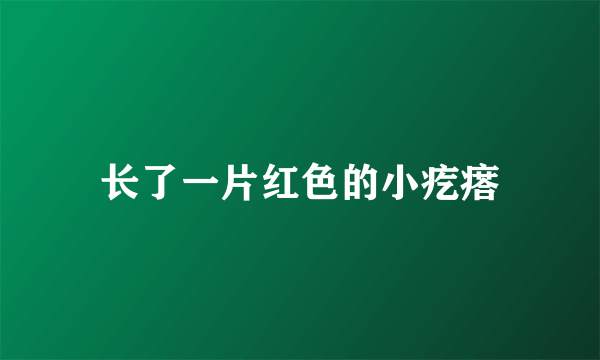 长了一片红色的小疙瘩